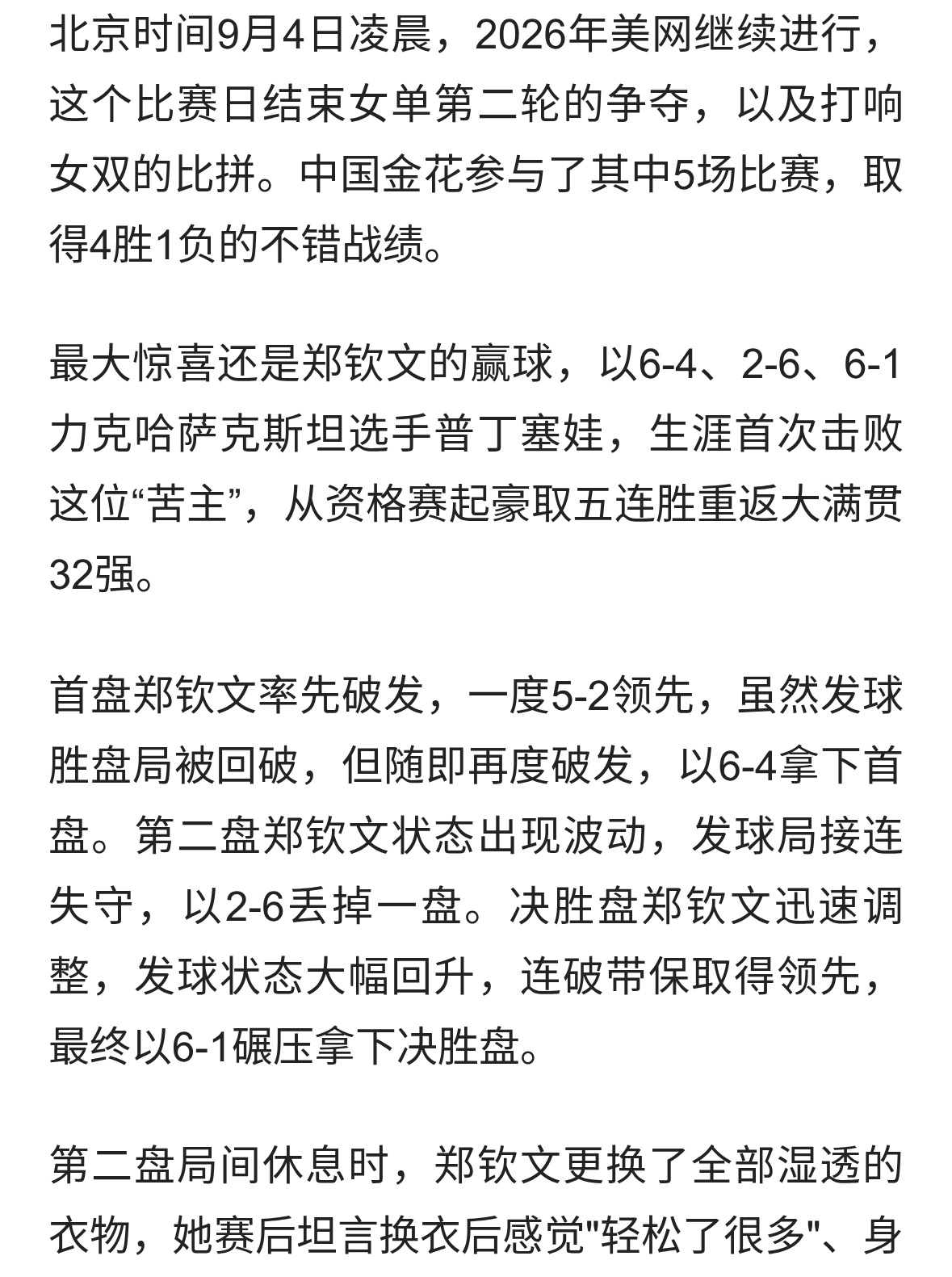 北京时间9月4日凌晨，2026年美网继续进行，这个比赛日结束女单第二轮的争夺，以及打响女双的比拼。中国金花参与了其中5场比赛，取得4胜1负的不错战绩。

最大惊喜还是郑钦文的赢球，以6-4、2-6、6-1力克哈萨克斯坦选手普丁塞娃，生涯首次击败这位“苦主”，从资格赛起豪取五连胜重返大满贯32强。

首盘郑钦文率先破发，一度5-2领先，虽然发球胜盘局被回破，但随即再度破发，以6-4拿下首盘。第二盘郑钦文状态出现波动，发球局接连失守，以2-6丢掉一盘。决胜盘郑钦文迅速调整，发球状态大幅回升，连破带保取得领先，最终以6-1碾压拿下决胜盘。

第二盘局间休息时，郑钦文更换了全部湿透的衣物，她赛后坦言换衣后感觉"轻松了很多"、身